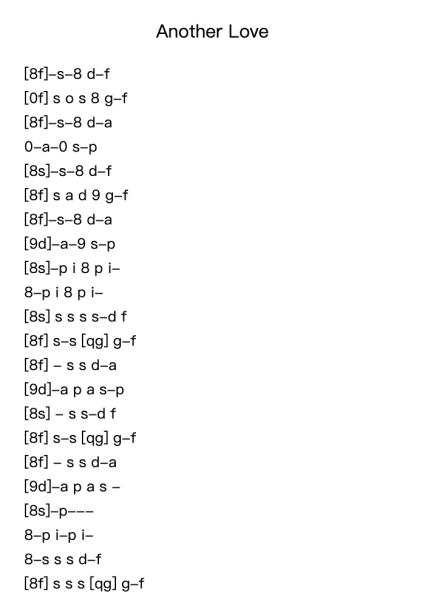 Another Love

[8f]–s–8 d–f
[0f] s o s 8 g–f
[8f]–s–8 d–a
0–a–0 s–p
[8s]–s–8 d–f
[8f] s a d 9 g–f
[8f]–s–8 d–a
[9d]–a–9 s–p
[8s]–p i 8 p i–
8–p i 8 p i–
[8s] s s s s–d f
[8f] s–s [qg] g–f
[8f] – s s d–a
[9d]–a p a s–p
[8s] – s s–d f
[8f] s–s [qg] g–f
[8f] – s s d–a
[9d]–a p a s –
[8s]–p–––
8–p i–p i–
8–s s s d–f
[8f] s s s [qg] g–f